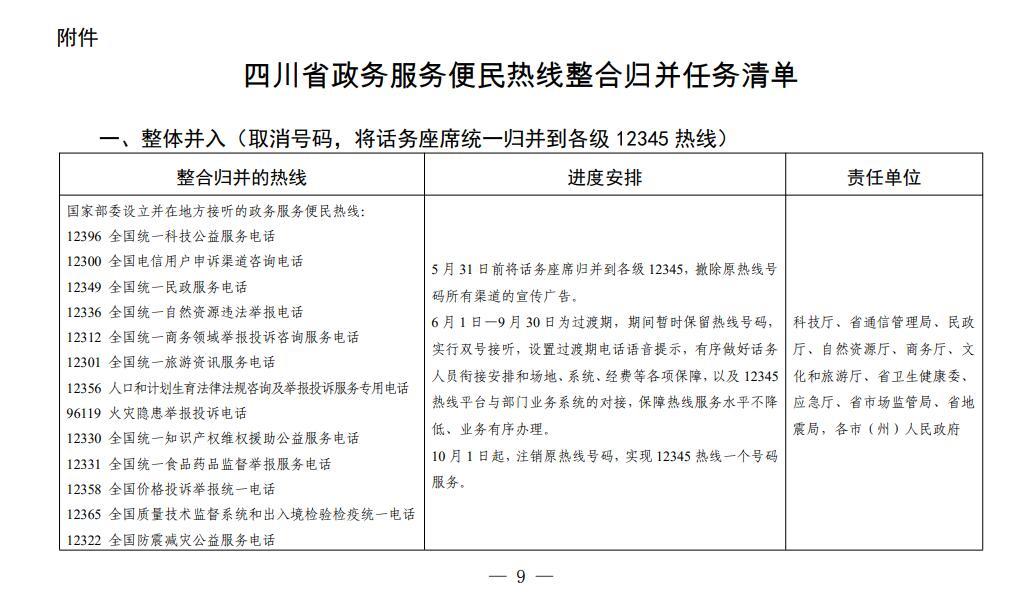 附件

四川省政务服务便民热线整合归并任务清单

一、整体并入（取消号码，将话务座席统一归并到各级 12345 热线）

| 整合归并的热线 | 进度安排 | 责任单位 |
|---|---|---|
| 国家部委设立并在地方接听的政务服务便民热线：<br>12396 全国统一科技公益服务电话<br>12300 全国电信用户申诉渠道咨询电话<br>12349 全国统一民政服务电话<br>12336 全国统一自然资源违法举报电话<br>12312 全国统一商务领域举报投诉咨询服务电话<br>12301 全国统一旅游资讯服务电话<br>12356 人口和计划生育法律法规咨询及举报投诉服务专用电话<br>96119 火灾隐患举报投诉电话<br>12330 全国统一知识产权维权援助公益服务电话<br>12331 全国统一食品药品监督举报服务电话<br>12358 全国价格投诉举报统一电话<br>12365 全国质量技术监督系统和出入境检验检疫统一电话<br>12322 全国防震减灾公益服务电话 | 5 月 31 日前将话务座席归并到各级 12345，撤除原热线号码所有渠道的宣传广告。<br>6 月 1 日—9 月 30 日为过渡期，期间暂时保留热线号码，实行双号接听，设置过渡期电话语音提示，有序做好话务人员衔接安排和场地、系统、经费等各项保障，以及 12345 热线平台与部门业务系统的对接，保障热线服务水平不降低、业务有序办理。<br>10 月 1 日起，注销原热线号码，实现 12345 热线一个号码服务。 | 科技厅、省通信管理局、民政厅、自然资源厅、商务厅、文化和旅游厅、省卫生健康委、应急厅、省市场监管局、省地震局，各市（州）人民政府 |

— 9 —